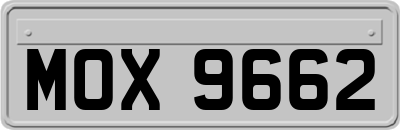 MOX 9662